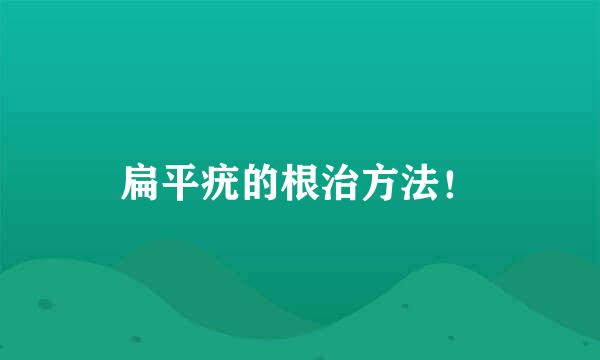 扁平疣的根治方法！